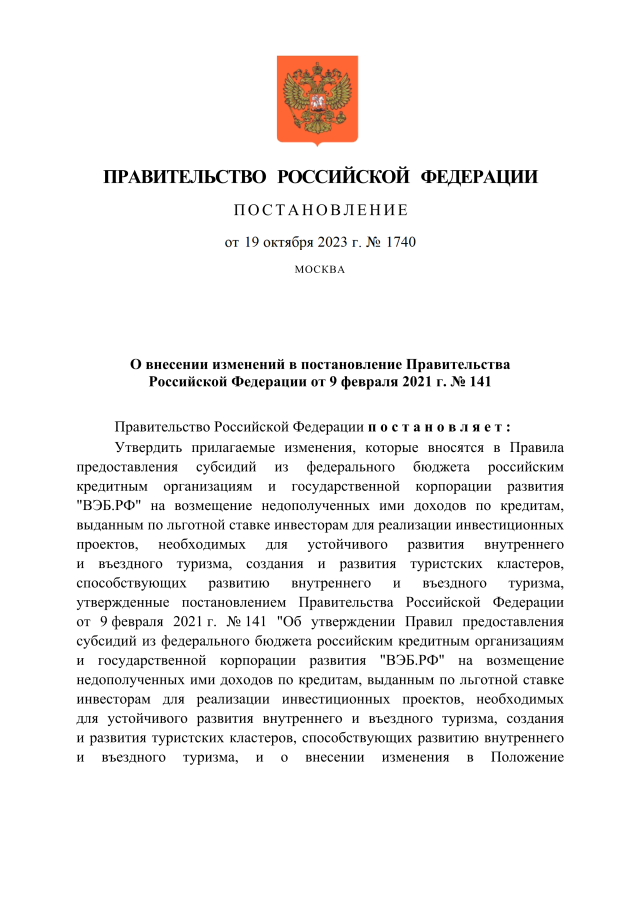 ПРАВИТЕЛЬСТВО РОССИЙСКОЙ ФЕДЕРАЦИИ

ПОСТАНОВЛЕНИЕ

от 19 октября 2023 г. № 1740

МОСКВА

О внесении изменений в постановление Правительства Российской Федерации от 9 февраля 2021 г. № 141

Правительство Российской Федерации постановляет:

Утвердить прилагаемые изменения, которые вносятся в Правила предоставления субсидий из федерального бюджета российским кредитным организациям и государственной корпорации развития "ВЭБ.РФ" на возмещение недополученных ими доходов по кредитам, выданным по льготной ставке инвесторам для реализации инвестиционных проектов, необходимых для устойчивого развития внутреннего и въездного туризма, создания и развития туристских кластеров, способствующих развитию внутреннего и въездного туризма, утвержденные постановлением Правительства Российской Федерации от 9 февраля 2021 г. № 141 "Об утверждении Правил предоставления субсидий из федерального бюджета российским кредитным организациям и государственной корпорации развития "ВЭБ.РФ" на возмещение недополученных ими доходов по кредитам, выданным по льготной ставке инвесторам для реализации инвестиционных проектов, необходимых для устойчивого развития внутреннего и въездного туризма, создания и развития туристских кластеров, способствующих развитию внутреннего и въездного туризма, и о внесении изменения в Положение